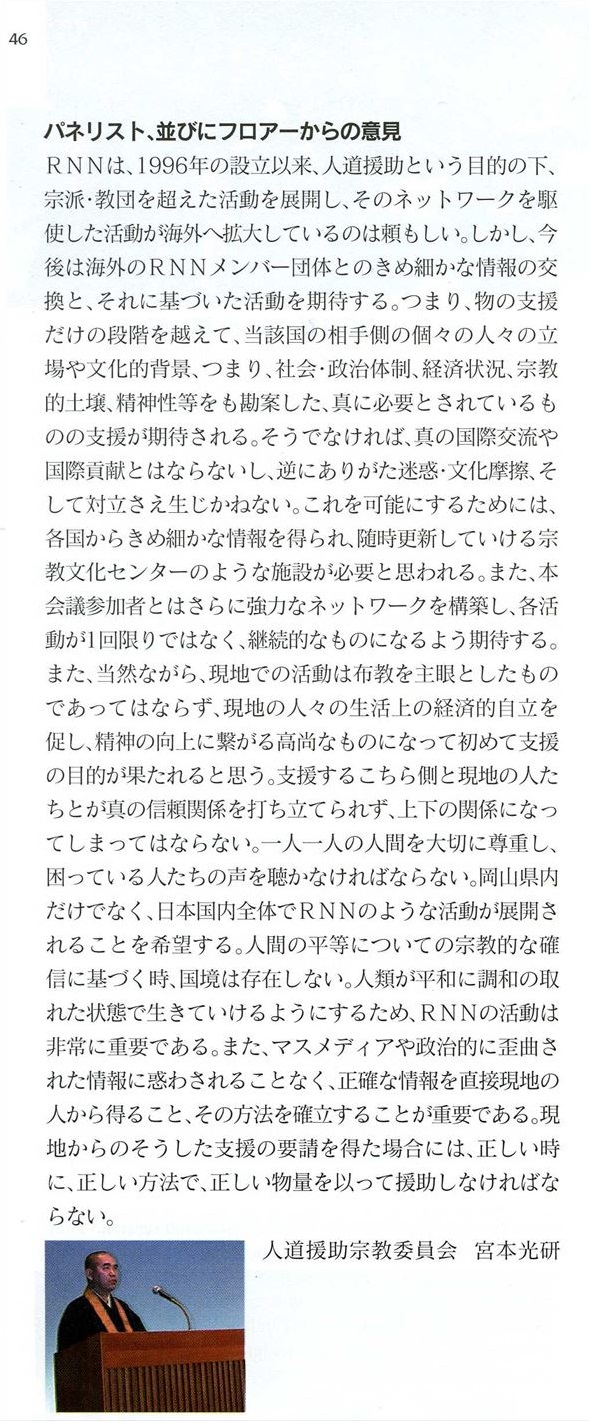 46

パネリスト、並びにフロアーからの意見

RNNは、1996年の設立以来、人道援助という目的の下、宗派・教団を超えた活動を展開し、そのネットワークを駆使した活動が海外へ拡大しているのは頼もしい。しかし、今後は海外のRNNメンバー団体とのきめ細かな情報の交換と、それに基づいた活動を期待する。つまり、物の支援だけの段階を越えて、当該国の相手側の個々の人々の立場や文化的背景、つまり、社会・政治体制、経済状況、宗教的土壌、精神性等をも勘案した、真に必要とされているものの支援が期待される。そうでなければ、真の国際交流や国際貢献とはならないし、逆にありがた迷惑・文化摩擦、そして対立さえ生じかねない。これを可能にするためには、各国からきめ細かな情報を得られ、随時更新していける宗教文化センターのような施設が必要と思われる。また、本会議参加者とはさらに強力なネットワークを構築し、各活動が1回限りではなく、継続的なものになるよう期待する。また、当然ながら、現地での活動は布教を主眼としたものであってはならず、現地の人々の生活上の経済的自立を促し、精神の向上に繋がる高尚なものになって初めて支援の目的が果たれると思う。支援するこちら側と現地の人たちとが真の信頼関係を打ち立てられず、上下の関係になってしまってはならない。一人一人の人間を大切に尊重し、困っている人たちの声を聴かなければならない。岡山県内だけでなく、日本国内全体でRNNのような活動が展開されることを希望する。人間の平等についての宗教的な確信に基づく時、国境は存在しない。人類が平和に調和の取れた状態で生きていけるようにするため、RNNの活動は非常に重要である。また、マスメディアや政治的に歪曲された情報に惑わされることなく、正確な情報を直接現地の人から得ること、その方法を確立することが重要である。現地からのそうした支援の要請を得た場合には、正しい時に、正しい方法で、正しい物量を以って援助しなければならない。

人道援助宗教委員会　宮本光研